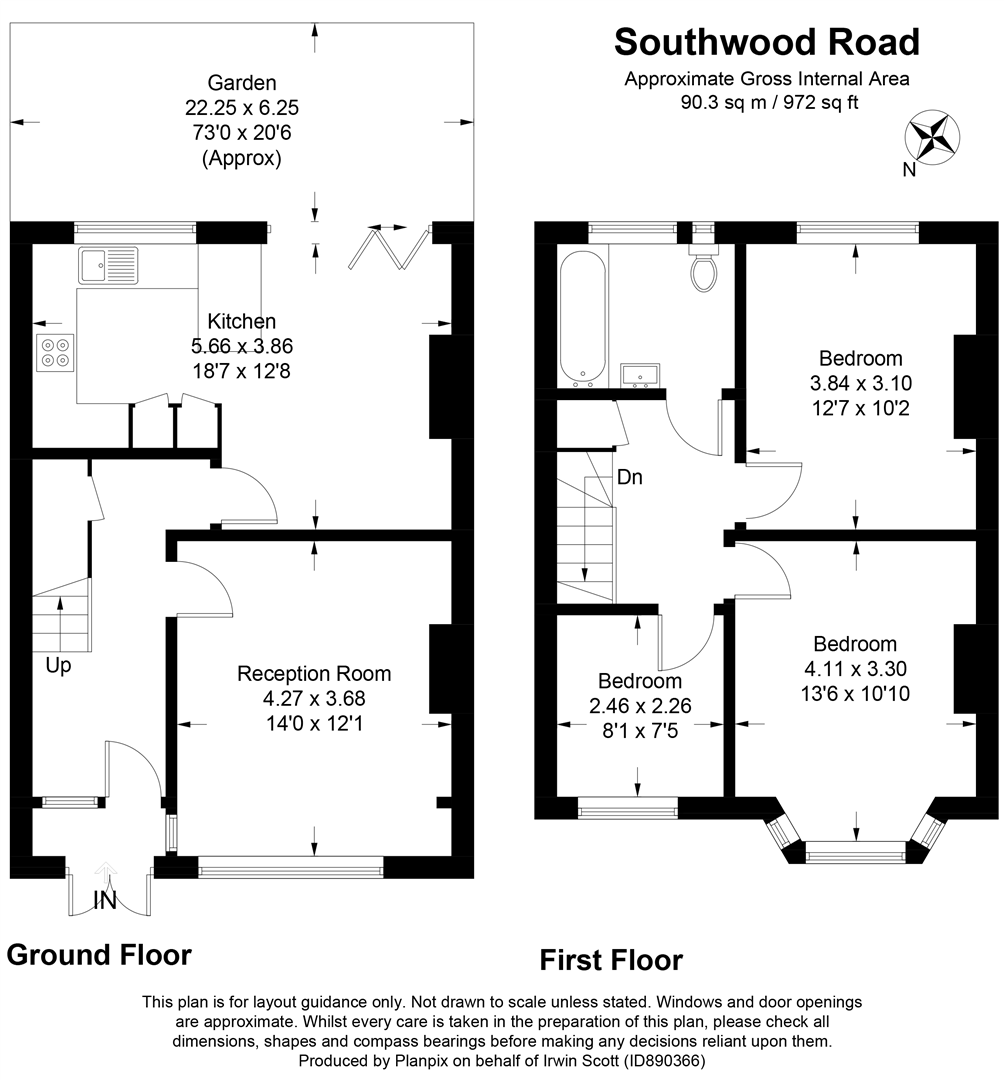 Southwood Road
Approximate Gross Internal Area
90.3 sq m / 972 sq ft

N

Garden
22.25 x 6.25
73'0 x 20'6
(Approx)

Kitchen
5.66 x 3.86
18'7 x 12'8

Up

Reception Room
4.27 x 3.68
14'0 x 12'1

IN

Ground Floor

Bedroom
3.84 x 3.10
12'7 x 10'2

Dn

Bedroom
4.11 x 3.30
13'6 x 10'10

Bedroom
2.46 x 2.26
8'1 x 7'5

First Floor

This plan is for layout guidance only. Not drawn to scale unless stated. Windows and door openings are approximate. Whilst every care is taken in the preparation of this plan, please check all dimensions, shapes and compass bearings before making any decisions reliant upon them.
Produced by Planpix on behalf of Irwin Scott (ID890366)